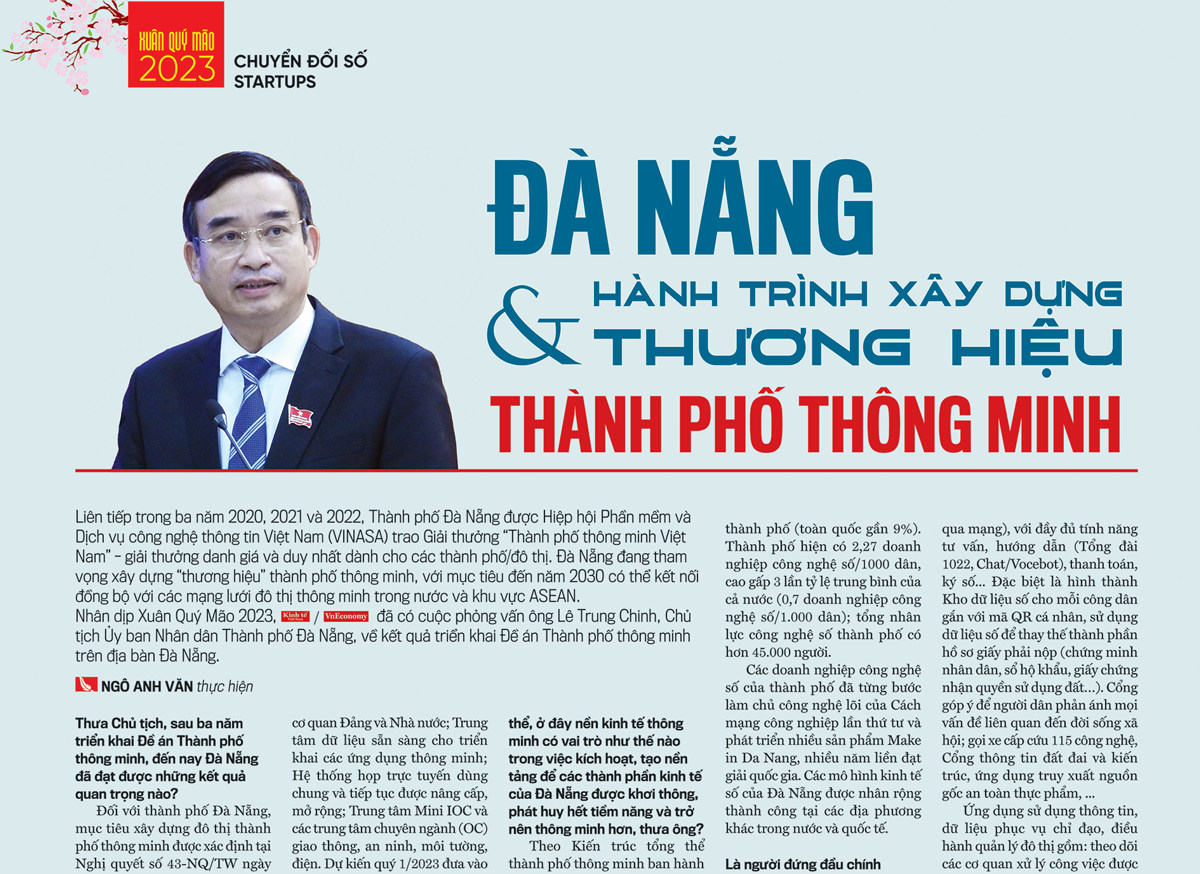 XUÂN QUÝ MÃO
2023

CHUYỂN ĐỔI SỐ
STARTUPS

ĐÀ NẴNG
& HÀNH TRÌNH XÂY DỰNG THƯƠNG HIỆU
THÀNH PHỐ THÔNG MINH

Liên tiếp trong ba năm 2020, 2021 và 2022, Thành phố Đà Nẵng được Hiệp hội Phần mềm và Dịch vụ công nghệ thông tin Việt Nam (VINASA) trao Giải thưởng "Thành phố thông minh Việt Nam" - giải thưởng danh giá và duy nhất dành cho các thành phố/đô thị. Đà Nẵng đang tham vọng xây dựng "thương hiệu" thành phố thông minh, với mục tiêu đến năm 2030 có thể kết nối đồng bộ với các mạng lưới đô thị thông minh trong nước và khu vực ASEAN.
Nhân dịp Xuân Quý Mão 2023, Kinh tế / VnEconomy đã có cuộc phỏng vấn ông Lê Trung Chinh, Chủ tịch Ủy ban Nhân dân Thành phố Đà Nẵng, về kết quả triển khai Đề án Thành phố thông minh trên địa bàn Đà Nẵng.

NGÔ ANH VĂN thực hiện

Thưa Chủ tịch, sau ba năm triển khai Đề án Thành phố thông minh, đến nay Đà Nẵng đã đạt được những kết quả quan trọng nào?

Đối với thành phố Đà Nẵng, mục tiêu xây dựng đô thị thành phố thông minh được xác định tại Nghị quyết số 43-NQ/TW ngày

cơ quan Đảng và Nhà nước; Trung tâm dữ liệu sẵn sàng cho triển khai các ứng dụng thông minh; Hệ thống họp trực tuyến dùng chung và tiếp tục được nâng cấp, mở rộng; Trung tâm Mini IOC và các trung tâm chuyên ngành (OC) giao thông, an ninh, môi tường, điện. Dự kiến quý 1/2023 đưa vào

thể, ở đây nền kinh tế thông minh có vai trò như thế nào trong việc kích hoạt, tạo nền tảng để các thành phần kinh tế của Đà Nẵng được khơi thông, phát huy hết tiềm năng và trở nên thông minh hơn, thưa ông?

Theo Kiến trúc tổng thể thành phố thông minh ban hành

thành phố (toàn quốc gần 9%). Thành phố hiện có 2,27 doanh nghiệp công nghệ số/1000 dân, cao gấp 3 lần tỷ lệ trung bình của cả nước (0,7 doanh nghiệp công nghệ số/1.000 dân); tổng nhân lực công nghệ số thành phố có hơn 45.000 người.

Các doanh nghiệp công nghệ số của thành phố đã từng bước làm chủ công nghệ lõi của Cách mạng công nghiệp lần thứ tư và phát triển nhiều sản phẩm Make in Da Nang, nhiều năm liền đạt giải quốc gia. Các mô hình kinh tế số của Đà Nẵng được nhân rộng thành công tại các địa phương khác trong nước và quốc tế.

Là người đứng đầu chính

qua mạng), với đầy đủ tính năng tư vấn, hướng dẫn (Tổng đài 1022, Chat/Vocebot), thanh toán, ký số... Đặc biệt là hình thành Kho dữ liệu số cho mỗi công dân gắn với mã QR cá nhân, sử dụng dữ liệu số để thay thế thành phần hồ sơ giấy phải nộp (chứng minh nhân dân, sổ hộ khẩu, giấy chứng nhận quyền sử dụng đất...). Cổng góp ý để người dân phản ánh mọi vấn đề liên quan đến đời sống xã hội; gọi xe cấp cứu 115 công nghệ, Cổng thông tin đất đai và kiến trúc, ứng dụng truy xuất nguồn gốc an toàn thực phẩm, ...

Ứng dụng sử dụng thông tin, dữ liệu phục vụ chỉ đạo, điều hành quản lý đô thị gồm: theo dõi các cơ quan xử lý công việc được